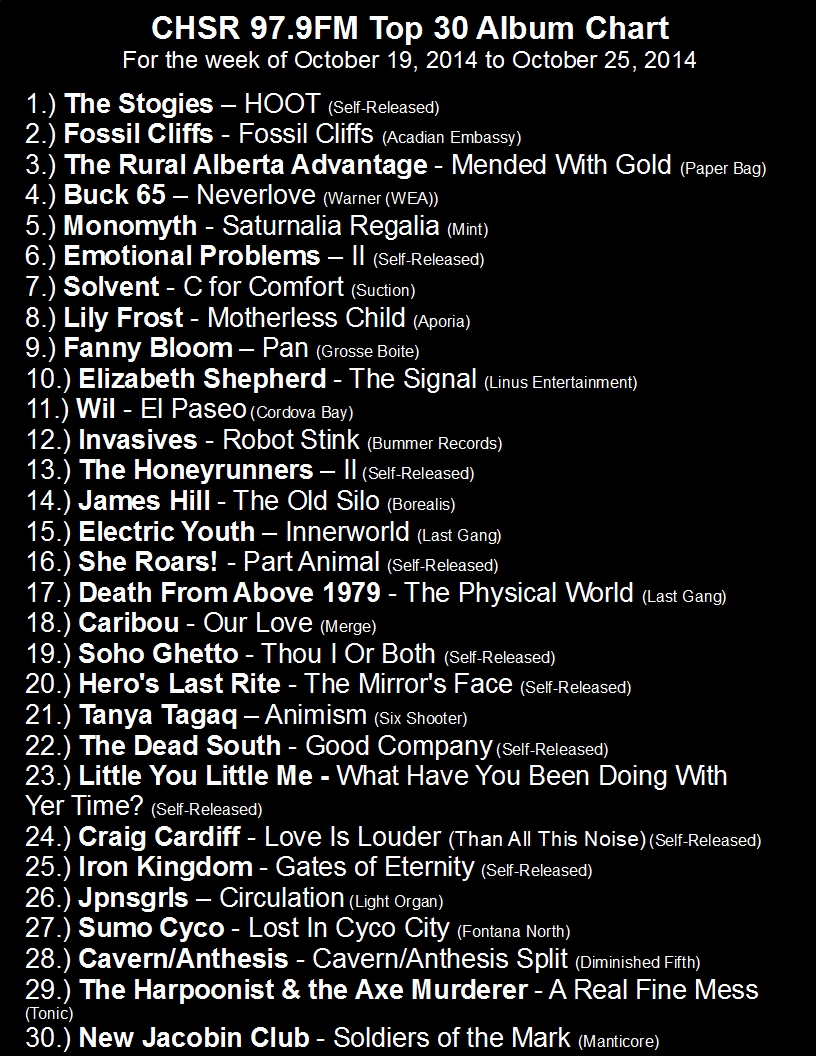 CHSR 97.9FM Top 30 Album Chart
For the week of October 19, 2014 to October 25, 2014

1.) The Stogies – HOOT (Self-Released)
2.) Fossil Cliffs - Fossil Cliffs (Acadian Embassy)
3.) The Rural Alberta Advantage - Mended With Gold (Paper Bag)
4.) Buck 65 – Neverlove (Warner (WEA))
5.) Monomyth - Saturnalia Regalia (Mint)
6.) Emotional Problems – II (Self-Released)
7.) Solvent - C for Comfort (Suction)
8.) Lily Frost - Motherless Child (Aporia)
9.) Fanny Bloom – Pan (Grosse Boite)
10.) Elizabeth Shepherd - The Signal (Linus Entertainment)
11.) Wil - El Paseo (Cordova Bay)
12.) Invasives - Robot Stink (Bummer Records)
13.) The Honeyrunners – II (Self-Released)
14.) James Hill - The Old Silo (Borealis)
15.) Electric Youth – Innerworld (Last Gang)
16.) She Roars! - Part Animal (Self-Released)
17.) Death From Above 1979 - The Physical World (Last Gang)
18.) Caribou - Our Love (Merge)
19.) Soho Ghetto - Thou I Or Both (Self-Released)
20.) Hero's Last Rite - The Mirror's Face (Self-Released)
21.) Tanya Tagaq – Animism (Six Shooter)
22.) The Dead South - Good Company (Self-Released)
23.) Little You Little Me - What Have You Been Doing With Yer Time? (Self-Released)
24.) Craig Cardiff - Love Is Louder (Than All This Noise) (Self-Released)
25.) Iron Kingdom - Gates of Eternity (Self-Released)
26.) Jpnsgrls – Circulation (Light Organ)
27.) Sumo Cyco - Lost In Cyco City (Fontana North)
28.) Cavern/Anthesis - Cavern/Anthesis Split (Diminished Fifth)
29.) The Harpoonist & the Axe Murderer - A Real Fine Mess (Tonic)
30.) New Jacobin Club - Soldiers of the Mark (Manticore)